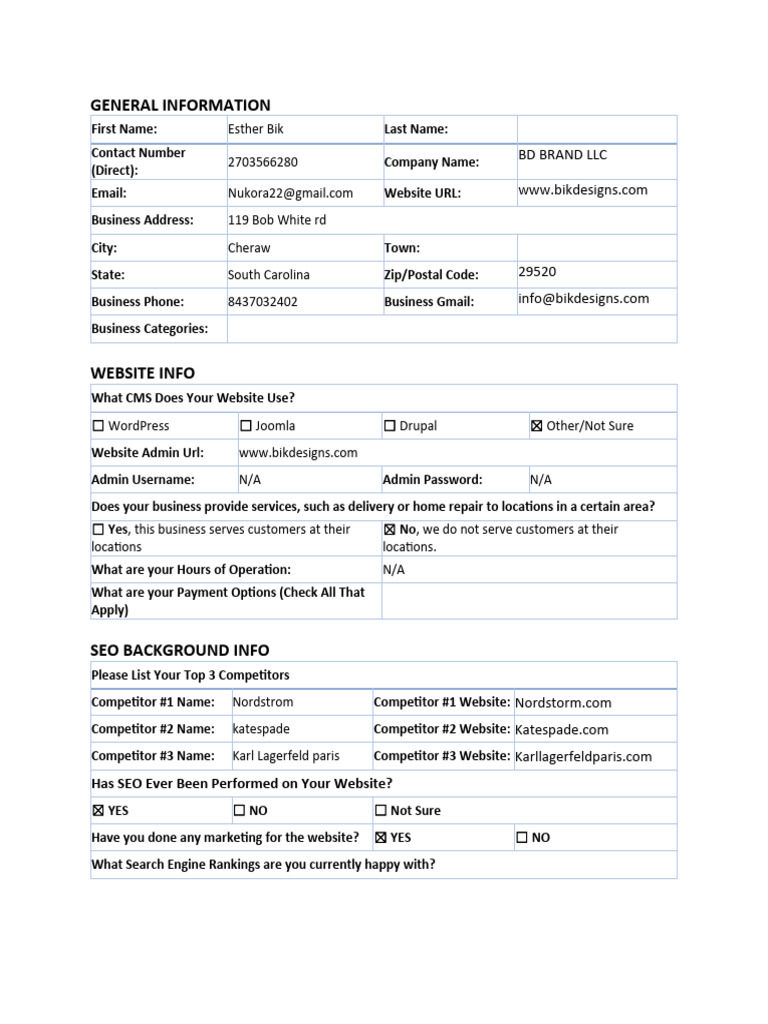 GENERAL INFORMATION

| First Name: | Esther Bik | Last Name: | |
|---|---|---|---|
| Contact Number (Direct): | 2703566280 | Company Name: | BD BRAND LLC |
| Email: | Nukora22@gmail.com | Website URL: | www.bikdesigns.com |
| Business Address: | 119 Bob White rd | | |
| City: | Cheraw | Town: | |
| State: | South Carolina | Zip/Postal Code: | 29520 |
| Business Phone: | 8437032402 | Business Gmail: | info@bikdesigns.com |
| Business Categories: | | | |

WEBSITE INFO

| What CMS Does Your Website Use? | | | |
|---|---|---|---|
| ☐ WordPress | ☐ Joomla | ☐ Drupal | ☒ Other/Not Sure |
| Website Admin Url: | www.bikdesigns.com | | |
| Admin Username: | N/A | Admin Password: | N/A |
| Does your business provide services, such as delivery or home repair to locations in a certain area? | | | |
| ☐ Yes, this business serves customers at their locations | | ☒ No, we do not serve customers at their locations. | |
| What are your Hours of Operation: | | N/A | |
| What are your Payment Options (Check All That Apply) | | | |

SEO BACKGROUND INFO

| Please List Your Top 3 Competitors | | | |
|---|---|---|---|
| Competitor #1 Name: | Nordstrom | Competitor #1 Website: | Nordstorm.com |
| Competitor #2 Name: | katespade | Competitor #2 Website: | Katespade.com |
| Competitor #3 Name: | Karl Lagerfeld paris | Competitor #3 Website: | Karllagerfeldparis.com |
| Has SEO Ever Been Performed on Your Website? | | | |
| ☒ YES | ☐ NO | ☐ Not Sure | |
| Have you done any marketing for the website? | | ☒ YES | ☐ NO |
| What Search Engine Rankings are you currently happy with? | | | |